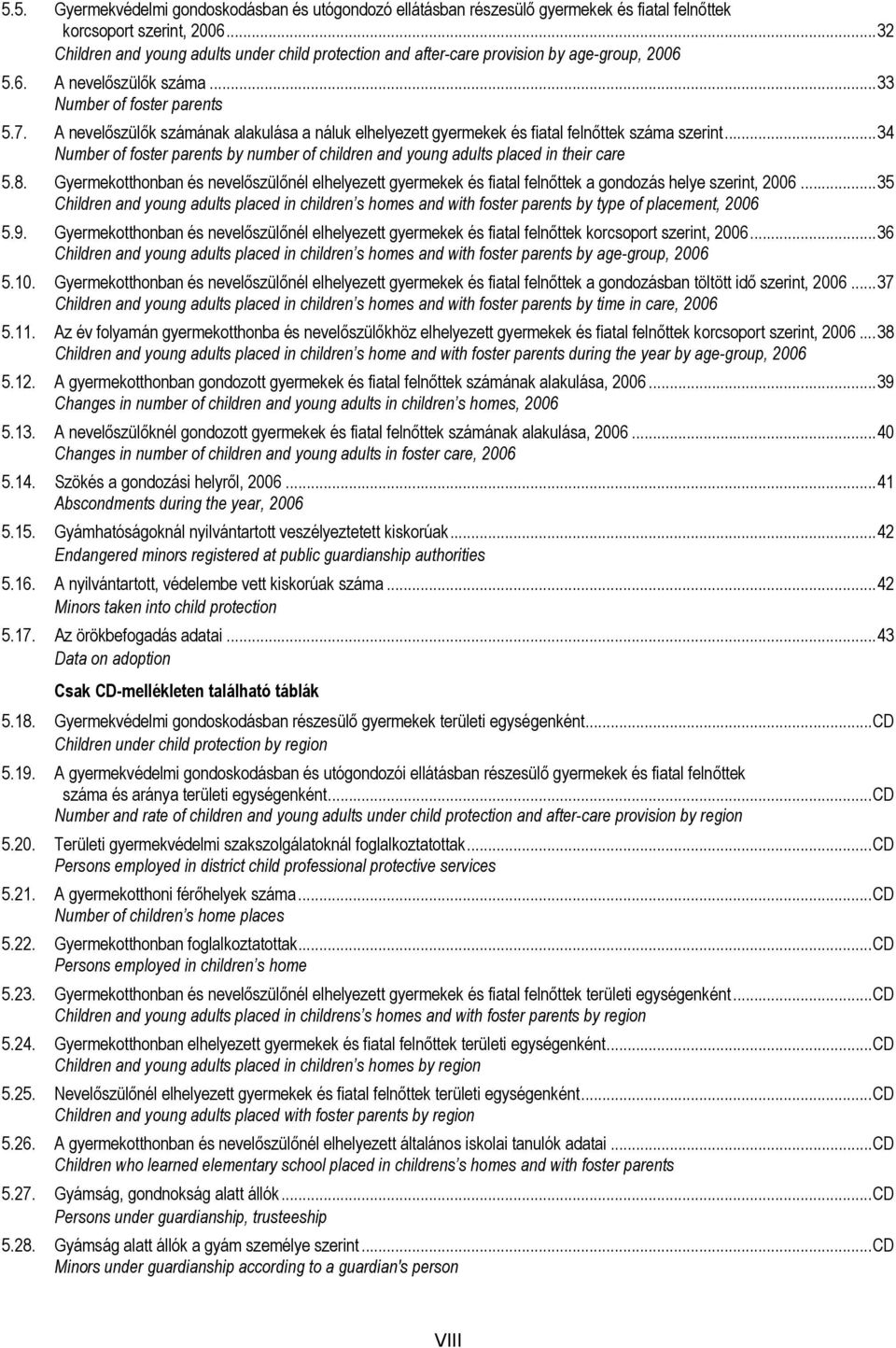 5.5. Gyermekvédelmi gondoskodásban és utógondozó ellátásban részesülő gyermekek és fiatal felnőttek korcsoport szerint, 2006...32
Children and young adults under child protection and after-care provision by age-group, 2006

5.6. A nevelőszülők száma...33
Number of foster parents

5.7. A nevelőszülők számának alakulása a náluk elhelyezett gyermekek és fiatal felnőttek száma szerint...34
Number of foster parents by number of children and young adults placed in their care

5.8. Gyermekotthonban és nevelőszülőnél elhelyezett gyermekek és fiatal felnőttek a gondozás helye szerint, 2006...35
Children and young adults placed in children s homes and with foster parents by type of placement, 2006

5.9. Gyermekotthonban és nevelőszülőnél elhelyezett gyermekek és fiatal felnőttek korcsoport szerint, 2006...36
Children and young adults placed in children s homes and with foster parents by age-group, 2006

5.10. Gyermekotthonban és nevelőszülőnél elhelyezett gyermekek és fiatal felnőttek a gondozásban töltött idő szerint, 2006...37
Children and young adults placed in children s homes and with foster parents by time in care, 2006

5.11. Az év folyamán gyermekotthonba és nevelőszülőkhöz elhelyezett gyermekek és fiatal felnőttek korcsoport szerint, 2006...38
Children and young adults placed in children s home and with foster parents during the year by age-group, 2006

5.12. A gyermekotthonban gondozott gyermekek és fiatal felnőttek számának alakulása, 2006...39
Changes in number of children and young adults in children s homes, 2006

5.13. A nevelőszülőknél gondozott gyermekek és fiatal felnőttek számának alakulása, 2006...40
Changes in number of children and young adults in foster care, 2006

5.14. Szökés a gondozási helyről, 2006...41
Abscondments during the year, 2006

5.15. Gyámhatóságoknál nyilvántartott veszélyeztetett kiskorúak...42
Endangered minors registered at public guardianship authorities

5.16. A nyilvántartott, védelembe vett kiskorúak száma...42
Minors taken into child protection

5.17. Az örökbefogadás adatai...43
Data on adoption

Csak CD-mellékleten található táblák

5.18. Gyermekvédelmi gondoskodásban részesülő gyermekek területi egységenként...CD
Children under child protection by region

5.19. A gyermekvédelmi gondoskodásban és utógondozói ellátásban részesülő gyermekek és fiatal felnőttek száma és aránya területi egységenként...CD
Number and rate of children and young adults under child protection and after-care provision by region

5.20. Területi gyermekvédelmi szakszolgálatoknál foglalkoztatottak...CD
Persons employed in district child professional protective services

5.21. A gyermekotthoni férőhelyek száma...CD
Number of children s home places

5.22. Gyermekotthonban foglalkoztatottak...CD
Persons employed in children s home

5.23. Gyermekotthonban és nevelőszülőnél elhelyezett gyermekek és fiatal felnőttek területi egységenként...CD
Children and young adults placed in childrens s homes and with foster parents by region

5.24. Gyermekotthonban elhelyezett gyermekek és fiatal felnőttek területi egységenként...CD
Children and young adults placed in children s homes by region

5.25. Nevelőszülőnél elhelyezett gyermekek és fiatal felnőttek területi egységenként...CD
Children and young adults placed with foster parents by region

5.26. A gyermekotthonban és nevelőszülőnél elhelyezett általános iskolai tanulók adatai...CD
Children who learned elementary school placed in childrens s homes and with foster parents

5.27. Gyámság, gondnokság alatt állók...CD
Persons under guardianship, trusteeship

5.28. Gyámság alatt állók a gyám személye szerint...CD
Minors under guardianship according to a guardian's person

VIII